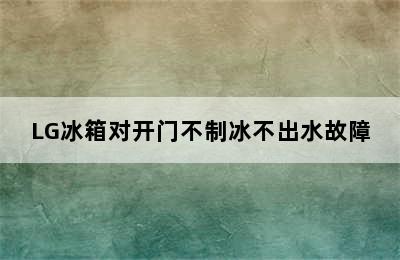 LG冰箱对开门不制冰不出水故障